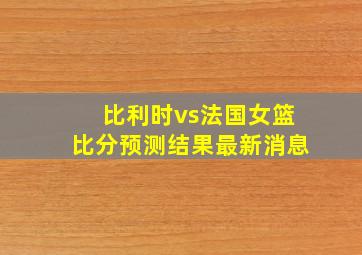 比利时vs法国女篮
比分预测结果最新消息